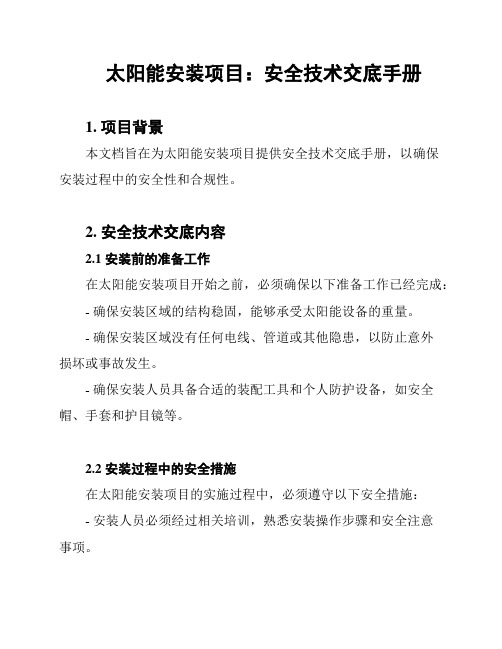 太阳能安装项目：安全技术交底手册

1. 项目背景

本文档旨在为太阳能安装项目提供安全技术交底手册，以确保安装过程中的安全性和合规性。

2. 安全技术交底内容

2.1 安装前的准备工作

在太阳能安装项目开始之前，必须确保以下准备工作已经完成：

- 确保安装区域的结构稳固，能够承受太阳能设备的重量。

- 确保安装区域没有任何电线、管道或其他隐患，以防止意外损坏或事故发生。

- 确保安装人员具备合适的装配工具和个人防护设备，如安全帽、手套和护目镜等。

2.2 安装过程中的安全措施

在太阳能安装项目的实施过程中，必须遵守以下安全措施：

- 安装人员必须经过相关培训，熟悉安装操作步骤和安全注意事项。